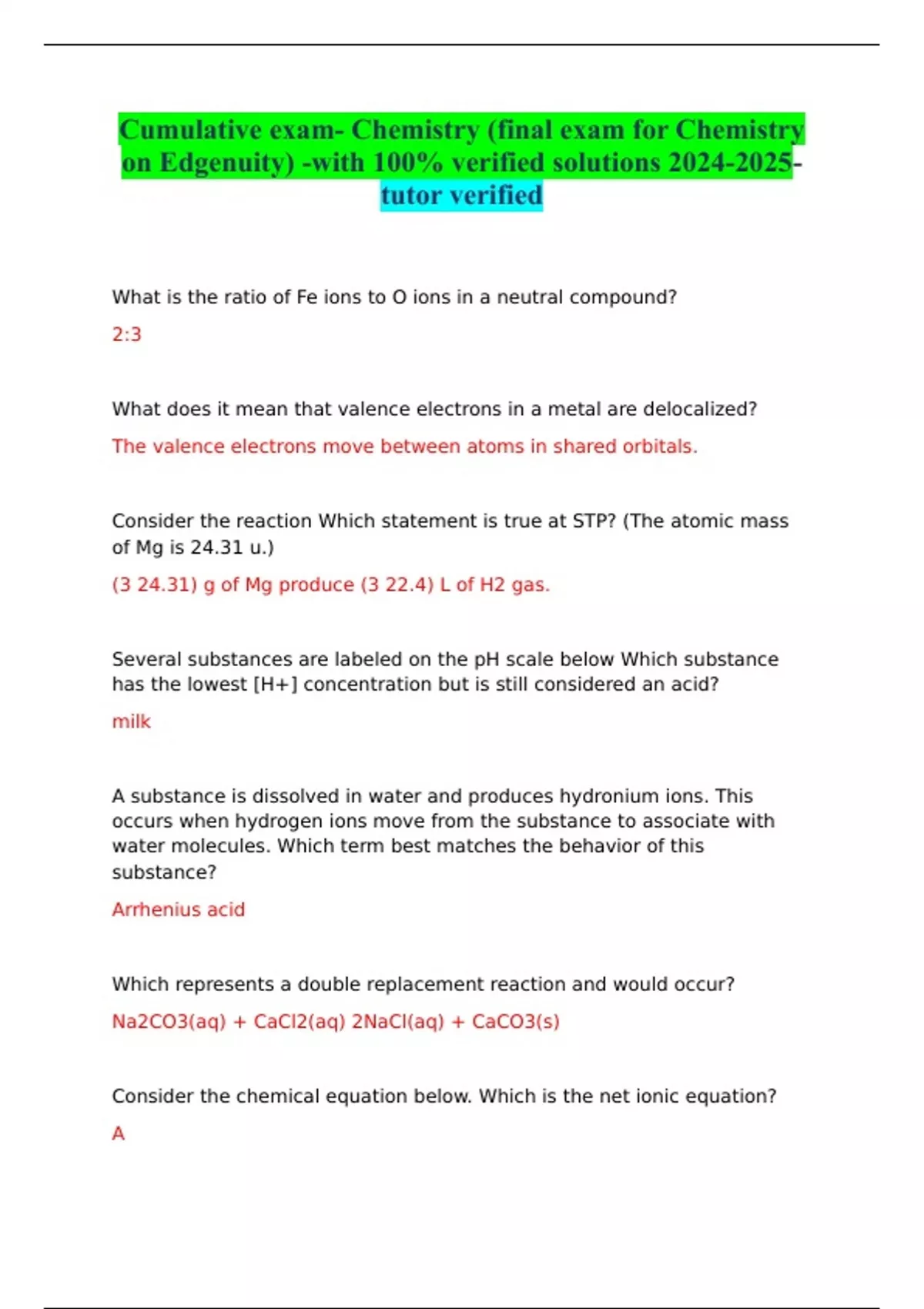 Cumulative exam- Chemistry (final exam for Chemistry on Edgenuity) -with 100% verified solutions 2024-2025-tutor verified

What is the ratio of Fe ions to O ions in a neutral compound?

2:3

What does it mean that valence electrons in a metal are delocalized?

The valence electrons move between atoms in shared orbitals.

Consider the reaction Which statement is true at STP? (The atomic mass of Mg is 24.31 u.)

(3 24.31) g of Mg produce (3 22.4) L of H2 gas.

Several substances are labeled on the pH scale below Which substance has the lowest [H+] concentration but is still considered an acid?

milk

A substance is dissolved in water and produces hydronium ions. This occurs when hydrogen ions move from the substance to associate with water molecules. Which term best matches the behavior of this substance?

Arrhenius acid

Which represents a double replacement reaction and would occur?

Na2CO3(aq) + CaCl2(aq) 2NaCl(aq) + CaCO3(s)

Consider the chemical equation below. Which is the net ionic equation?

A